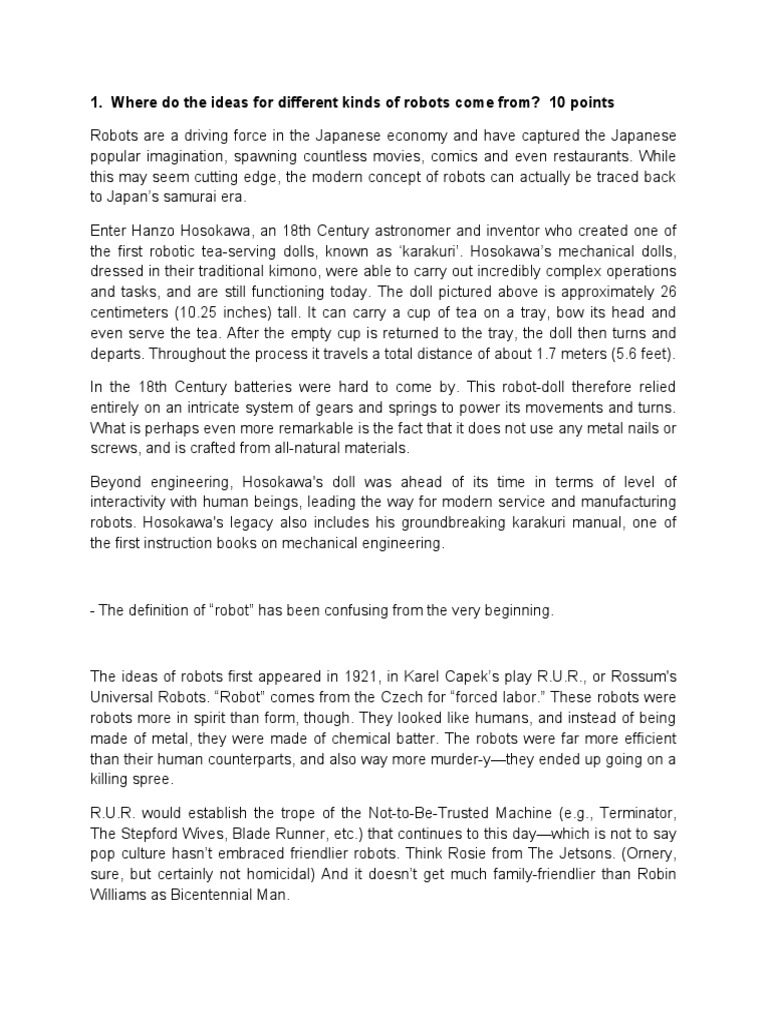 1. Where do the ideas for different kinds of robots come from? 10 points

Robots are a driving force in the Japanese economy and have captured the Japanese popular imagination, spawning countless movies, comics and even restaurants. While this may seem cutting edge, the modern concept of robots can actually be traced back to Japan's samurai era.

Enter Hanzo Hosokawa, an 18th Century astronomer and inventor who created one of the first robotic tea-serving dolls, known as 'karakuri'. Hosokawa's mechanical dolls, dressed in their traditional kimono, were able to carry out incredibly complex operations and tasks, and are still functioning today. The doll pictured above is approximately 26 centimeters (10.25 inches) tall. It can carry a cup of tea on a tray, bow its head and even serve the tea. After the empty cup is returned to the tray, the doll then turns and departs. Throughout the process it travels a total distance of about 1.7 meters (5.6 feet).

In the 18th Century batteries were hard to come by. This robot-doll therefore relied entirely on an intricate system of gears and springs to power its movements and turns. What is perhaps even more remarkable is the fact that it does not use any metal nails or screws, and is crafted from all-natural materials.

Beyond engineering, Hosokawa's doll was ahead of its time in terms of level of interactivity with human beings, leading the way for modern service and manufacturing robots. Hosokawa's legacy also includes his groundbreaking karakuri manual, one of the first instruction books on mechanical engineering.

- The definition of "robot" has been confusing from the very beginning.

The ideas of robots first appeared in 1921, in Karel Capek's play R.U.R., or Rossum's Universal Robots. "Robot" comes from the Czech for "forced labor." These robots were robots more in spirit than form, though. They looked like humans, and instead of being made of metal, they were made of chemical batter. The robots were far more efficient than their human counterparts, and also way more murder-y—they ended up going on a killing spree.

R.U.R. would establish the trope of the Not-to-Be-Trusted Machine (e.g., Terminator, The Stepford Wives, Blade Runner, etc.) that continues to this day—which is not to say pop culture hasn't embraced friendlier robots. Think Rosie from The Jetsons. (Ornery, sure, but certainly not homicidal) And it doesn't get much family-friendlier than Robin Williams as Bicentennial Man.